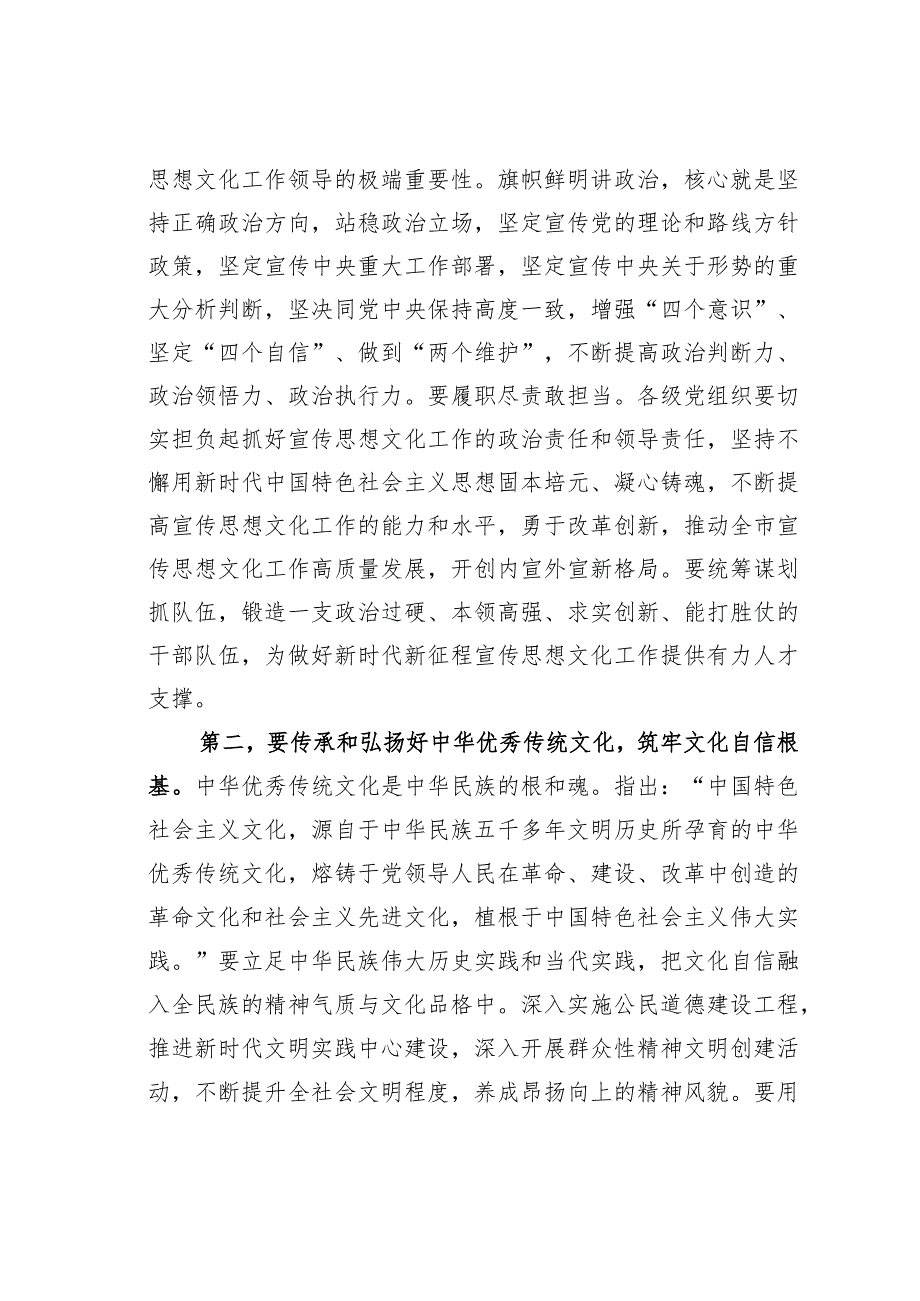 思想文化工作领导的极端重要性。旗帜鲜明讲政治，核心就是坚持正确政治方向，站稳政治立场，坚定宣传党的理论和路线方针政策，坚定宣传中央重大工作部署，坚定宣传中央关于形势的重大分析判断，坚决同党中央保持高度一致，增强“四个意识”、坚定“四个自信”、做到“两个维护”，不断提高政治判断力、政治领悟力、政治执行力。要履职尽责敢担当。各级党组织要切实担负起抓好宣传思想文化工作的政治责任和领导责任，坚持不懈用新时代中国特色社会主义思想固本培元、凝心铸魂，不断提高宣传思想文化工作的能力和水平，勇于改革创新，推动全市宣传思想文化工作高质量发展，开创内宣外宣新格局。要统筹谋划抓队伍，锻造一支政治过硬、本领高强、求实创新、能打胜仗的干部队伍，为做好新时代新征程宣传思想文化工作提供有力人才支撑。

第二，要传承和弘扬好中华优秀传统文化，筑牢文化自信根基。中华优秀传统文化是中华民族的根和魂。指出：“中国特色社会主义文化，源自于中华民族五千多年文明历史所孕育的中华优秀传统文化，熔铸于党领导人民在革命、建设、改革中创造的革命文化和社会主义先进文化，植根于中国特色社会主义伟大实践。”要立足中华民族伟大历史实践和当代实践，把文化自信融入全民族的精神气质与文化品格中。深入实施公民道德建设工程，推进新时代文明实践中心建设，深入开展群众性精神文明创建活动，不断提升全社会文明程度，养成昂扬向上的精神风貌。要用